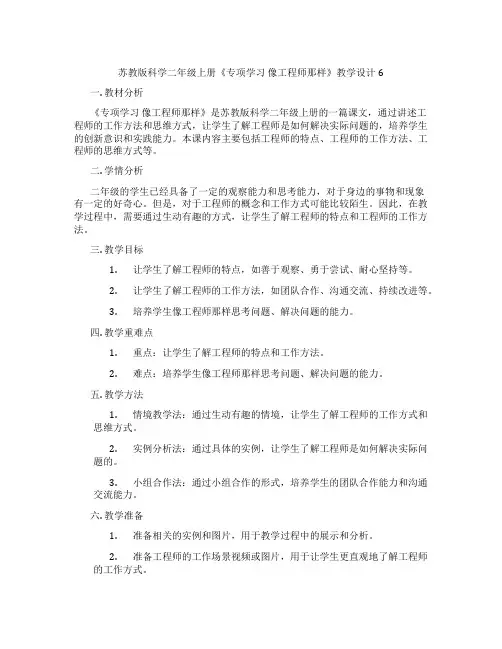 苏教版科学二年级上册《专项学习 像工程师那样》教学设计 6

一. 教材分析

《专项学习 像工程师那样》是苏教版科学二年级上册的一篇课文，通过讲述工程师的工作方法和思维方式，让学生了解工程师是如何解决实际问题的，培养学生的创新意识和实践能力。本课内容主要包括工程师的特点、工程师的工作方法、工程师的思维方式等。

二. 学情分析

二年级的学生已经具备了一定的观察能力和思考能力，对于身边的事物和现象有一定的好奇心。但是，对于工程师的概念和工作方式可能比较陌生。因此，在教学过程中，需要通过生动有趣的方式，让学生了解工程师的特点和工程师的工作方法。

三. 教学目标

1. 让学生了解工程师的特点，如善于观察、勇于尝试、耐心坚持等。

2. 让学生了解工程师的工作方法，如团队合作、沟通交流、持续改进等。

3. 培养学生像工程师那样思考问题、解决问题的能力。

四. 教学重难点

1. 重点：让学生了解工程师的特点和工作方法。

2. 难点：培养学生像工程师那样思考问题、解决问题的能力。

五. 教学方法

1. 情境教学法：通过生动有趣的情境，让学生了解工程师的工作方式和思维方式。

2. 实例分析法：通过具体的实例，让学生了解工程师是如何解决实际问题的。

3. 小组合作法：通过小组合作的形式，培养学生的团队合作能力和沟通交流能力。

六. 教学准备

1. 准备相关的实例和图片，用于教学过程中的展示和分析。

2. 准备工程师的工作场景视频或图片，用于让学生更直观地了解工程师的工作方式。